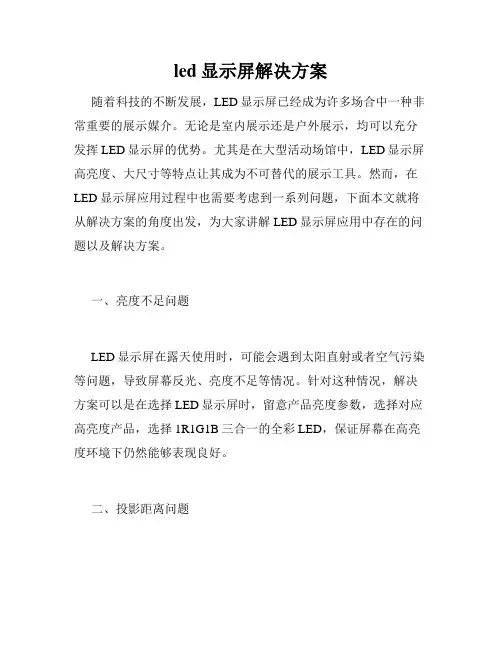 led 显示屏解决方案

随着科技的不断发展，LED 显示屏已经成为许多场合中一种非常重要的展示媒介。无论是室内展示还是户外展示，均可以充分发挥 LED 显示屏的优势。尤其是在大型活动场馆中，LED 显示屏高亮度、大尺寸等特点让其成为不可替代的展示工具。然而，在 LED 显示屏应用过程中也需要考虑到一系列问题，下面本文就将从解决方案的角度出发，为大家讲解 LED 显示屏应用中存在的问题以及解决方案。

一、亮度不足问题

LED 显示屏在露天使用时，可能会遇到太阳直射或者空气污染等问题，导致屏幕反光、亮度不足等情况。针对这种情况，解决方案可以是在选择 LED 显示屏时，留意产品亮度参数，选择对应高亮度产品，选择 1R1G1B 三合一的全彩 LED，保证屏幕在高亮度环境下仍然能够表现良好。

二、投影距离问题